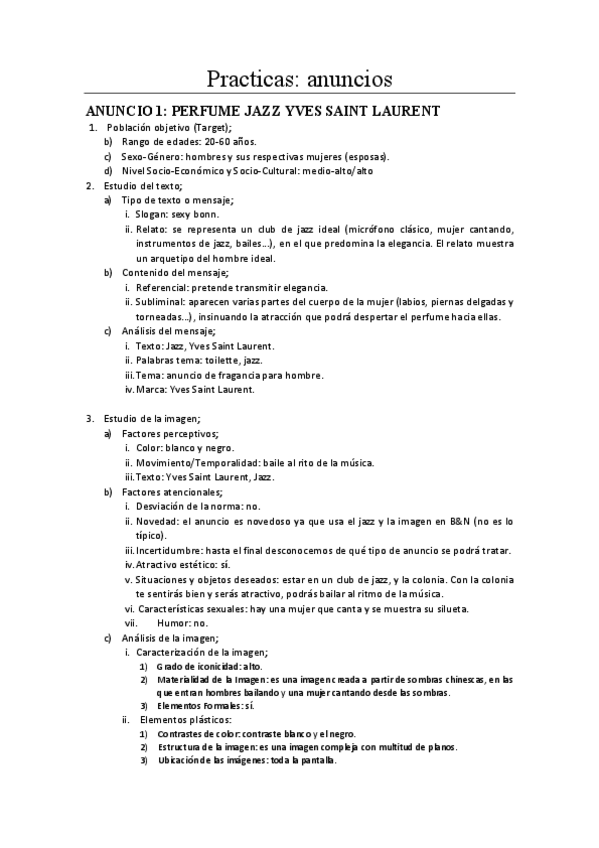 Practicas: anuncios

ANUNCIO 1: PERFUME JAZZ YVES SAINT LAURENT

1. Población objetivo (Target);
b) Rango de edades: 20-60 años.
c) Sexo-Género: hombres y sus respectivas mujeres (esposas).
d) Nivel Socio-Económico y Socio-Cultural: medio-alto/alto
2. Estudio del texto;
a) Tipo de texto o mensaje;
i. Slogan: sexy bonn.
ii. Relato: se representa un club de jazz ideal (micrófono clásico, mujer cantando, instrumentos de jazz, bailes…), en el que predomina la elegancia. El relato muestra un arquetipo del hombre ideal.
b) Contenido del mensaje;
i. Referencial: pretende transmitir elegancia.
ii. Subliminal: aparecen varias partes del cuerpo de la mujer (labios, piernas delgadas y torneadas…), insinuando la atracción que podrá despertar el perfume hacia ellas.
c) Análisis del mensaje;
i. Texto: Jazz, Yves Saint Laurent.
ii. Palabras tema: toilette, jazz.
iii. Tema: anuncio de fragancia para hombre.
iv. Marca: Yves Saint Laurent.

3. Estudio de la imagen;
a) Factores perceptivos;
i. Color: blanco y negro.
ii. Movimiento/Temporalidad: baile al rito de la música.
iii. Texto: Yves Saint Laurent, Jazz.
b) Factores atencionales;
i. Desviación de la norma: no.
ii. Novedad: el anuncio es novedoso ya que usa el jazz y la imagen en B&N (no es lo típico).
iii. Incertidumbre: hasta el final desconocemos de qué tipo de anuncio se podrá tratar.
iv. Atractivo estético: sí.
v. Situaciones y objetos deseados: estar en un club de jazz, y la colonia. Con la colonia te sentirás bien y serás atractivo, podrás bailar al ritmo de la música.
vi. Características sexuales: hay una mujer que canta y se muestra su silueta.
vii. Humor: no.
c) Análisis de la imagen;
i. Caracterización de la imagen;
1) Grado de iconicidad: alto.
2) Materialidad de la Imagen: es una imagen creada a partir de sombras chinescas, en las que entran hombres bailando y una mujer cantando desde las sombras.
3) Elementos Formales: sí.
ii. Elementos plásticos:
1) Contrastes de color: contraste blanco y el negro.
2) Estructura de la imagen: es una imagen compleja con multitud de planos.
3) Ubicación de las imágenes: toda la pantalla.